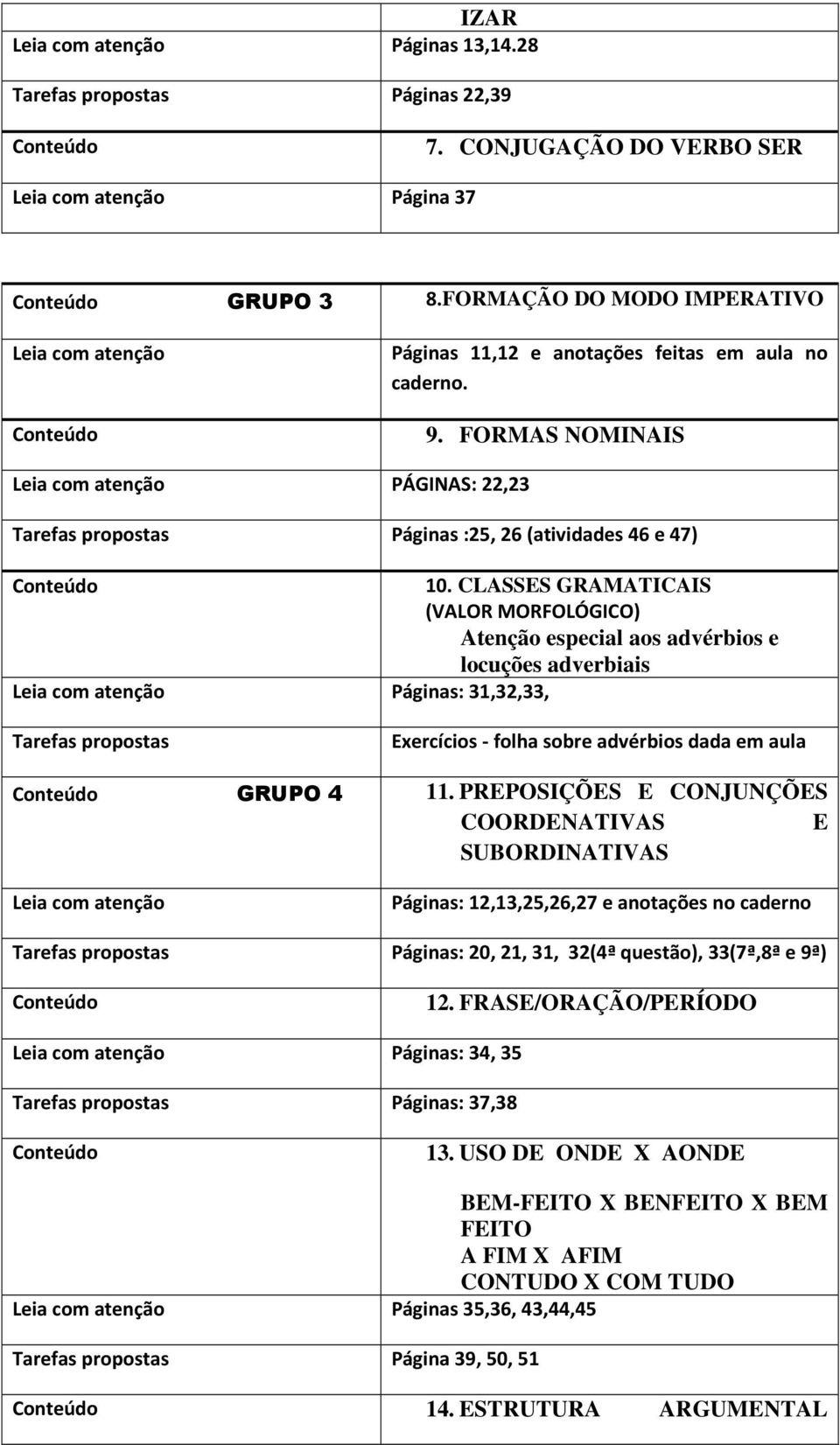 | | IZAR |
|---|---|
| Leia com atenção | Páginas 13,14.28 |
| Tarefas propostas | Páginas 22,39 |
| Conteúdo | 7. CONJUGAÇÃO DO VERBO SER |
| Leia com atenção | Página 37 |

| | |
|---|---|
| Conteúdo GRUPO 3 | 8.FORMAÇÃO DO MODO IMPERATIVO |
| Leia com atenção | Páginas 11,12 e anotações feitas em aula no caderno. |
| Conteúdo | 9. FORMAS NOMINAIS |
| Leia com atenção | PÁGINAS: 22,23 |
| Tarefas propostas | Páginas :25, 26 (atividades 46 e 47) |
| Conteúdo | 10. CLASSES GRAMATICAIS (VALOR MORFOLÓGICO) Atenção especial aos advérbios e locuções adverbiais |
| Leia com atenção | Páginas: 31,32,33, |
| Tarefas propostas | Exercícios - folha sobre advérbios dada em aula |
| Conteúdo GRUPO 4 | 11. PREPOSIÇÕES E CONJUNÇÕES COORDENATIVAS E SUBORDINATIVAS |
| Leia com atenção | Páginas: 12,13,25,26,27 e anotações no caderno |
| Tarefas propostas | Páginas: 20, 21, 31, 32(4ª questão), 33(7ª,8ª e 9ª) |
| Conteúdo | 12. FRASE/ORAÇÃO/PERÍODO |
| Leia com atenção | Páginas: 34, 35 |
| Tarefas propostas | Páginas: 37,38 |
| Conteúdo | 13. USO DE ONDE X AONDE BEM-FEITO X BENFEITO X BEM FEITO A FIM X AFIM CONTUDO X COM TUDO |
| Leia com atenção | Páginas 35,36, 43,44,45 |
| Tarefas propostas | Página 39, 50, 51 |
| Conteúdo | 14. ESTRUTURA ARGUMENTAL |